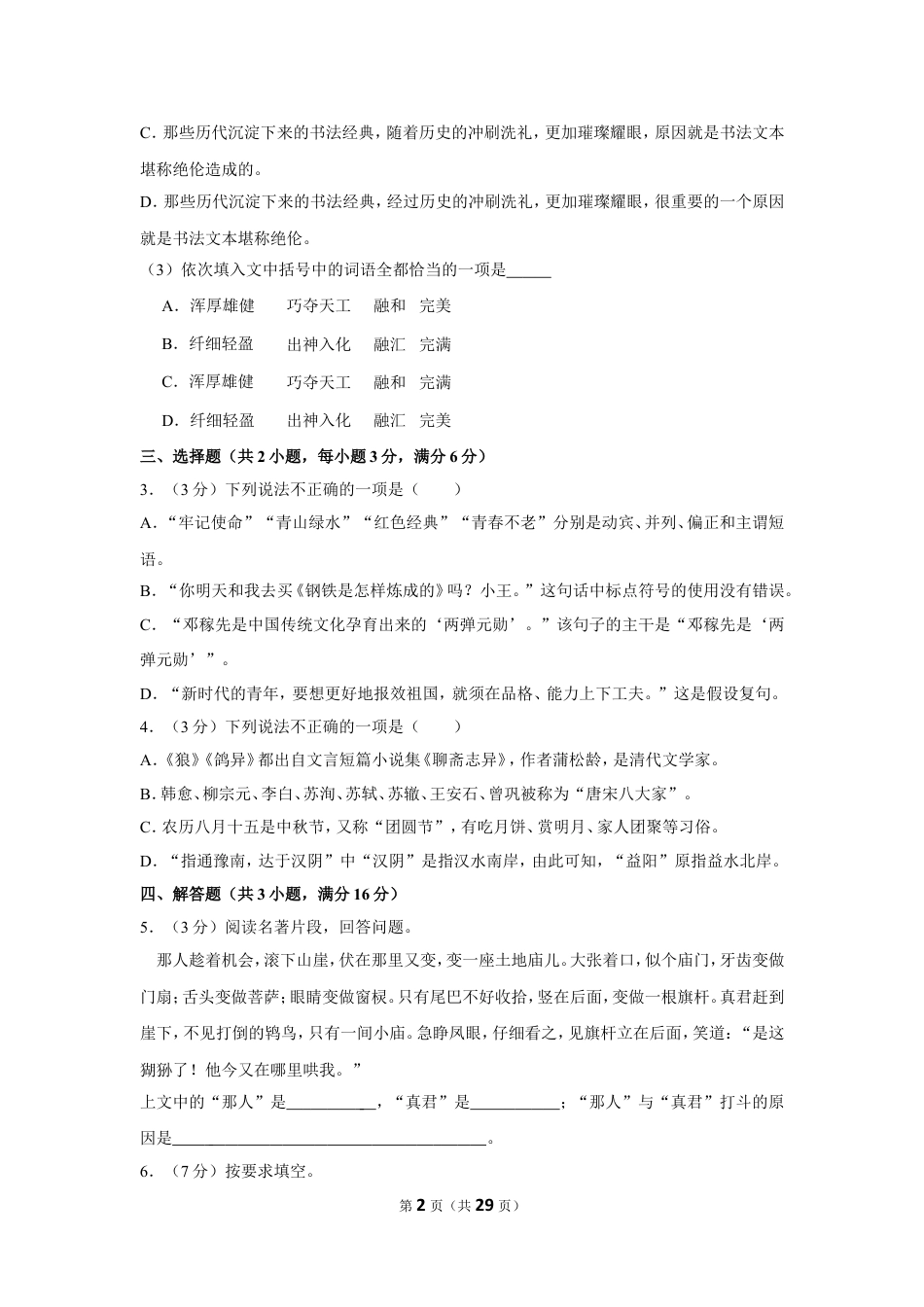 C. 那些历代沉淀下来的书法经典，随着历史的冲刷洗礼，更加璀璨耀眼，原因就是书法文本堪称绝伦造成的。

D. 那些历代沉淀下来的书法经典，经过历史的冲刷洗礼，更加璀璨耀眼，很重要的一个原因就是书法文本堪称绝伦。

（3）依次填入文中括号中的词语全都恰当的一项是______

A．浑厚雄健　　巧夺天工　　融和　完美

B．纤细轻盈　　出神入化　　融汇　完满

C．浑厚雄健　　巧夺天工　　融和　完满

D．纤细轻盈　　出神入化　　融汇　完美

三、选择题（共 2 小题，每小题 3 分，满分 6 分）

3．（3 分）下列说法不正确的一项是（　　）

A．“牢记使命”“青山绿水”“红色经典”“青春不老”分别是动宾、并列、偏正和主谓短语。

B．“你明天和我去买《钢铁是怎样炼成的》吗？小王。”这句话中标点符号的使用没有错误。

C．“邓稼先是中国传统文化孕育出来的‘两弹元勋’。”该句子的主干是“邓稼先是‘两弹元勋’”。

D．“新时代的青年，要想更好地报效祖国，就须在品格、能力上下工夫。”这是假设复句。

4．（3 分）下列说法不正确的一项是（　　）

A.《狼》《鸽异》都出自文言短篇小说集《聊斋志异》，作者蒲松龄，是清代文学家。

B. 韩愈、柳宗元、李白、苏洵、苏轼、苏辙、王安石、曾巩被称为“唐宋八大家”。

C. 农历八月十五是中秋节，又称“团圆节”，有吃月饼、赏明月、家人团聚等习俗。

D．“指通豫南，达于汉阴”中“汉阴”是指汉水南岸，由此可知，“益阳”原指益水北岸。

四、解答题（共 3 小题，满分 16 分）

5．（3 分）阅读名著片段，回答问题。

那人趁着机会，滚下山崖，伏在那里又变，变一座土地庙儿。大张着口，似个庙门，牙齿变做门扇；舌头变做菩萨；眼睛变做窗棂。只有尾巴不好收拾，竖在后面，变做一根旗杆。真君赶到崖下，不见打倒的鸨鸟，只有一间小庙。急睁凤眼，仔细看之，见旗杆立在后面，笑道：“是这猢狲了！他今又在哪里哄我。”

上文中的“那人”是__________，“真君”是__________；“那人”与“真君”打斗的原因是____________________________________。

6．（7 分）按要求填空。

第 2 页（共 29 页）